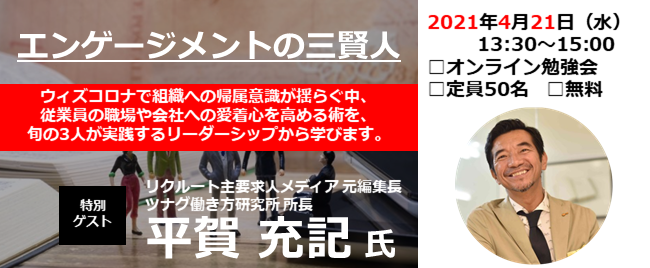 エンゲージメントの三賢人

ウィズコロナで組織への帰属意識が揺らぐ中、従業員の職場や会社への愛着心を高める術を、旬の3人が実践するリーダーシップから学びます。

特別ゲスト

リクルート主要求人メディア 元編集長
ツナグ働き方研究所 所長
平賀 充記 氏

2021年4月21日（水）
13:30～15:00
□オンライン勉強会
□定員50名 □無料